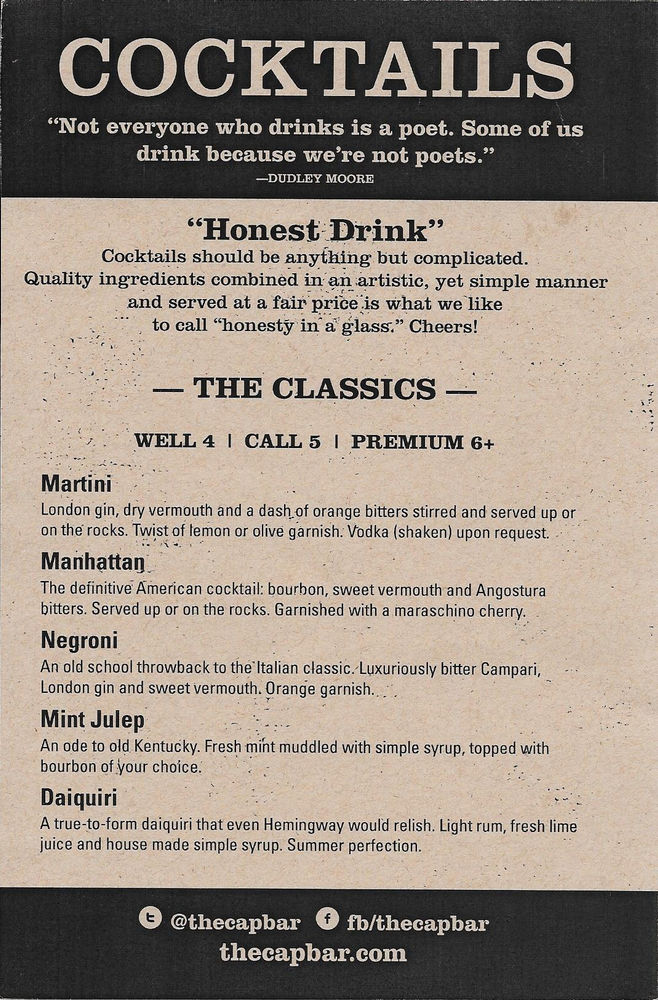 COCKTAILS

"Not everyone who drinks is a poet. Some of us drink because we're not poets."
—DUDLEY MOORE

"Honest Drink"
Cocktails should be anything but complicated. Quality ingredients combined in an artistic, yet simple manner and served at a fair price is what we like to call "honesty in a glass." Cheers!

— THE CLASSICS —

WELL 4 | CALL 5 | PREMIUM 6+

Martini
London gin, dry vermouth and a dash of orange bitters stirred and served up or on the rocks. Twist of lemon or olive garnish. Vodka (shaken) upon request.

Manhattan
The definitive American cocktail: bourbon, sweet vermouth and Angostura bitters. Served up or on the rocks. Garnished with a maraschino cherry.

Negroni
An old school throwback to the Italian classic. Luxuriously bitter Campari, London gin and sweet vermouth. Orange garnish.

Mint Julep
An ode to old Kentucky. Fresh mint muddled with simple syrup, topped with bourbon of your choice.

Daiquiri
A true-to-form daiquiri that even Hemingway would relish. Light rum, fresh lime juice and house made simple syrup. Summer perfection.

@thecapbar fb/thecapbar
thecapbar.com